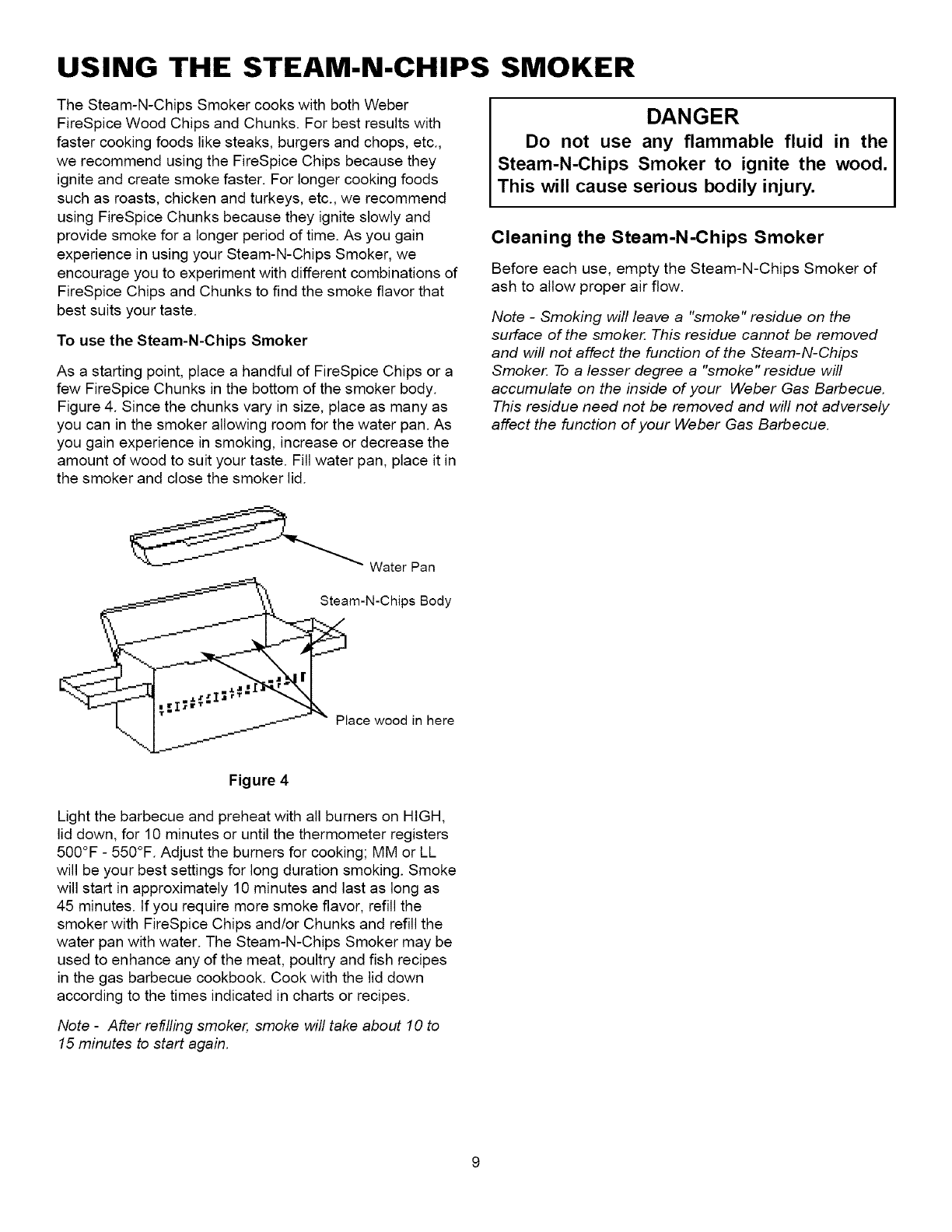 USING THE STEAM-N-CHIPS SMOKER

The Steam-N-Chips Smoker cooks with both Weber FireSpice Wood Chips and Chunks. For best results with faster cooking foods like steaks, burgers and chops, etc., we recommend using the FireSpice Chips because they ignite and create smoke faster. For longer cooking foods such as roasts, chicken and turkeys, etc., we recommend using FireSpice Chunks because they ignite slowly and provide smoke for a longer period of time. As you gain experience in using your Steam-N-Chips Smoker, we encourage you to experiment with different combinations of FireSpice Chips and Chunks to find the smoke flavor that best suits your taste.

To use the Steam-N-Chips Smoker

As a starting point, place a handful of FireSpice Chips or a few FireSpice Chunks in the bottom of the smoker body. Figure 4. Since the chunks vary in size, place as many as you can in the smoker allowing room for the water pan. As you gain experience in smoking, increase or decrease the amount of wood to suit your taste. Fill water pan, place it in the smoker and close the smoker lid.

Water Pan

Steam-N-Chips Body

Place wood in here

Figure 4

Light the barbecue and preheat with all burners on HIGH, lid down, for 10 minutes or until the thermometer registers 500°F - 550°F. Adjust the burners for cooking; MM or LL will be your best settings for long duration smoking. Smoke will start in approximately 10 minutes and last as long as 45 minutes. If you require more smoke flavor, refill the smoker with FireSpice Chips and/or Chunks and refill the water pan with water. The Steam-N-Chips Smoker may be used to enhance any of the meat, poultry and fish recipes in the gas barbecue cookbook. Cook with the lid down according to the times indicated in charts or recipes.

Note - After refilling smoker, smoke will take about 10 to 15 minutes to start again.

DANGER
Do not use any flammable fluid in the Steam-N-Chips Smoker to ignite the wood. This will cause serious bodily injury.

Cleaning the Steam-N-Chips Smoker

Before each use, empty the Steam-N-Chips Smoker of ash to allow proper air flow.

Note - Smoking will leave a "smoke" residue on the surface of the smoker. This residue cannot be removed and will not affect the function of the Steam-N-Chips Smoker. To a lesser degree a "smoke" residue will accumulate on the inside of your Weber Gas Barbecue. This residue need not be removed and will not adversely affect the function of your Weber Gas Barbecue.

9